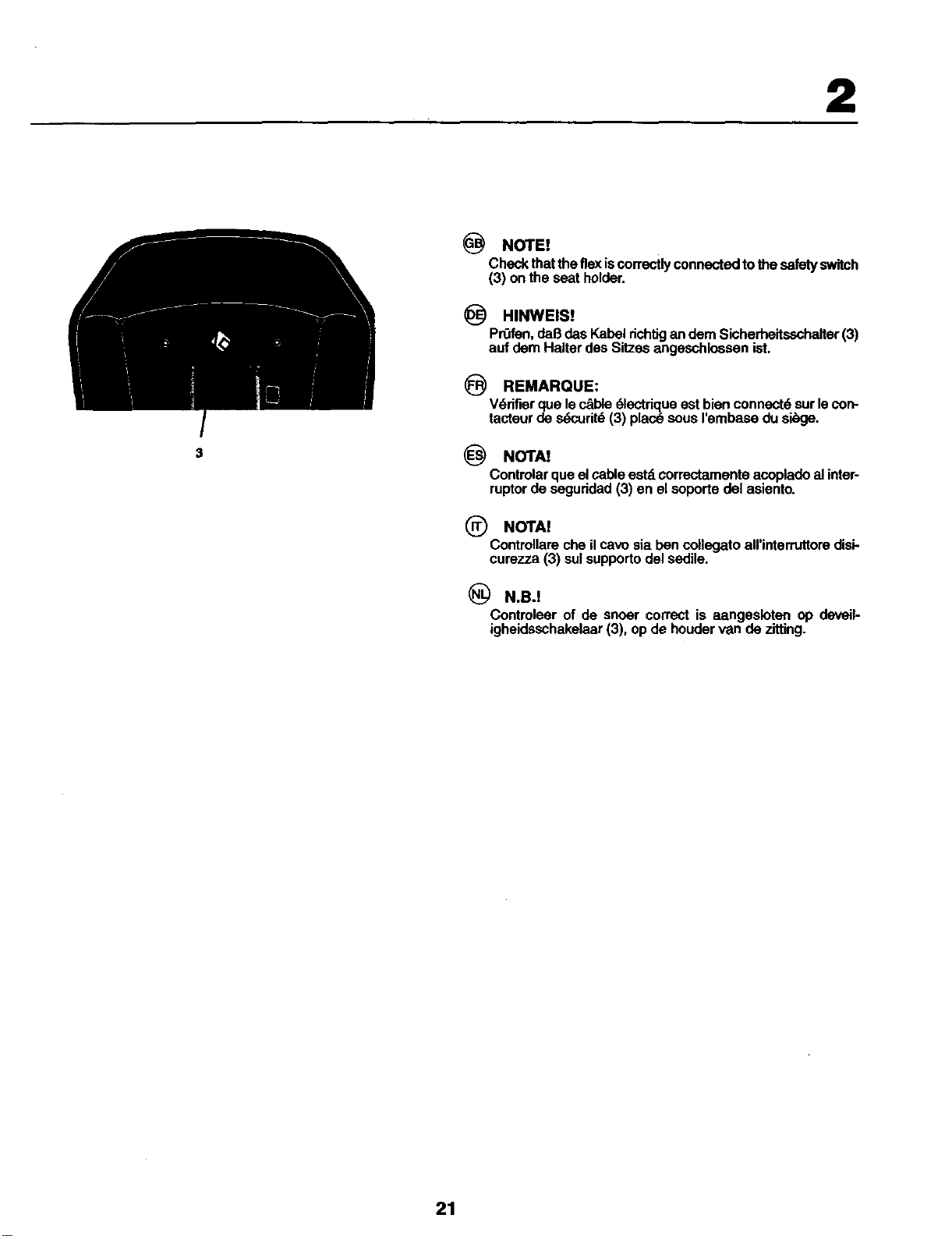 2

3

GB NOTE!

Check that the flex is correctly connected to the safety switch (3) on the seat holder.

DE HINWEIS!

Prüfen, daß das Kabel richtig an dem Sicherheitsschalter (3) auf dem Halter des Sitzes angeschlossen ist.

FR REMARQUE:

Vérifier que le câble électrique est bien connecté sur le contacteur de sécurité (3) placé sous l'embase du siège.

ES NOTA!

Controlar que el cable está correctamente acoplado al interruptor de seguridad (3) en el soporte del asiento.

IT NOTA!

Controllare che il cavo sia ben collegato all'interruttore disicurezza (3) sul supporto del sedile.

NL N.B.!

Controleer of de snoer correct is aangesloten op deveiligheidsschakelaar (3), op de houder van de zitting.

21